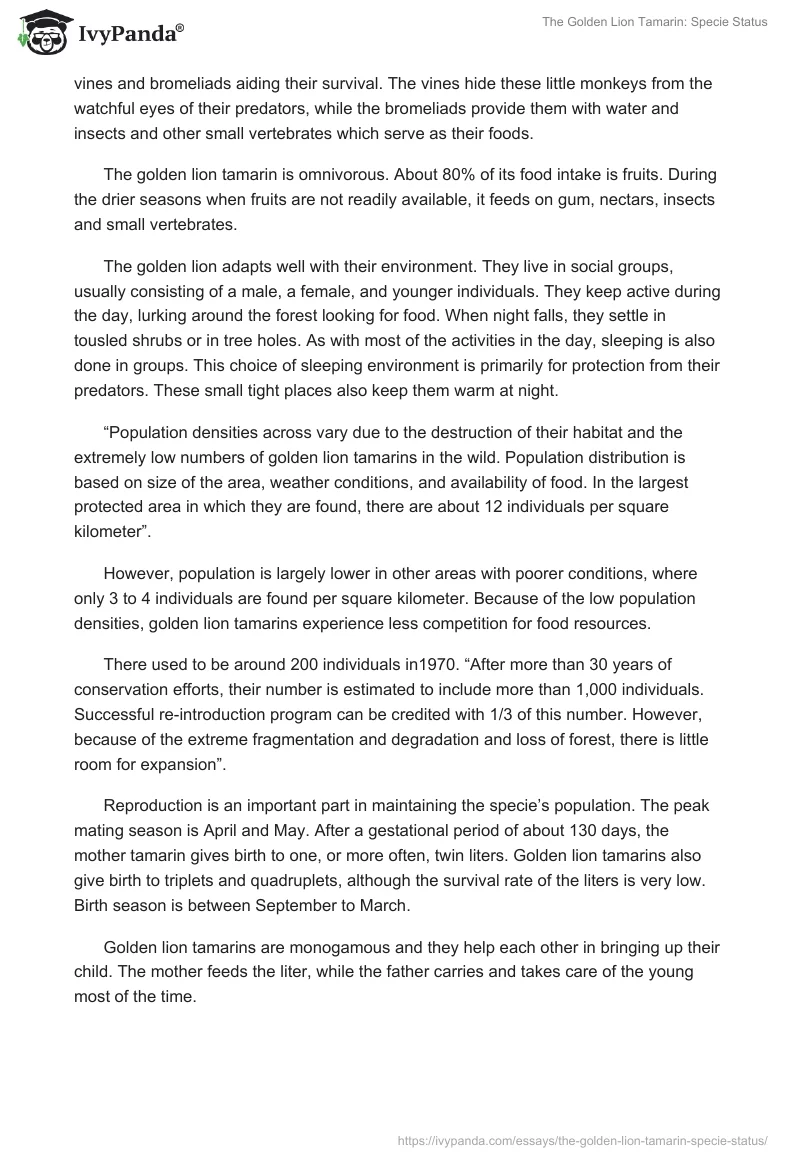 IvyPanda®

The Golden Lion Tamarin: Specie Status

vines and bromeliads aiding their survival. The vines hide these little monkeys from the watchful eyes of their predators, while the bromeliads provide them with water and insects and other small vertebrates which serve as their foods.

The golden lion tamarin is omnivorous. About 80% of its food intake is fruits. During the drier seasons when fruits are not readily available, it feeds on gum, nectars, insects and small vertebrates.

The golden lion adapts well with their environment. They live in social groups, usually consisting of a male, a female, and younger individuals. They keep active during the day, lurking around the forest looking for food. When night falls, they settle in tousled shrubs or in tree holes. As with most of the activities in the day, sleeping is also done in groups. This choice of sleeping environment is primarily for protection from their predators. These small tight places also keep them warm at night.

“Population densities across vary due to the destruction of their habitat and the extremely low numbers of golden lion tamarins in the wild. Population distribution is based on size of the area, weather conditions, and availability of food. In the largest protected area in which they are found, there are about 12 individuals per square kilometer”.

However, population is largely lower in other areas with poorer conditions, where only 3 to 4 individuals are found per square kilometer. Because of the low population densities, golden lion tamarins experience less competition for food resources.

There used to be around 200 individuals in1970. “After more than 30 years of conservation efforts, their number is estimated to include more than 1,000 individuals. Successful re-introduction program can be credited with 1/3 of this number. However, because of the extreme fragmentation and degradation and loss of forest, there is little room for expansion”.

Reproduction is an important part in maintaining the specie’s population. The peak mating season is April and May. After a gestational period of about 130 days, the mother tamarin gives birth to one, or more often, twin liters. Golden lion tamarins also give birth to triplets and quadruplets, although the survival rate of the liters is very low. Birth season is between September to March.

Golden lion tamarins are monogamous and they help each other in bringing up their child. The mother feeds the liter, while the father carries and takes care of the young most of the time.

https://ivypanda.com/essays/the-golden-lion-tamarin-specie-status/